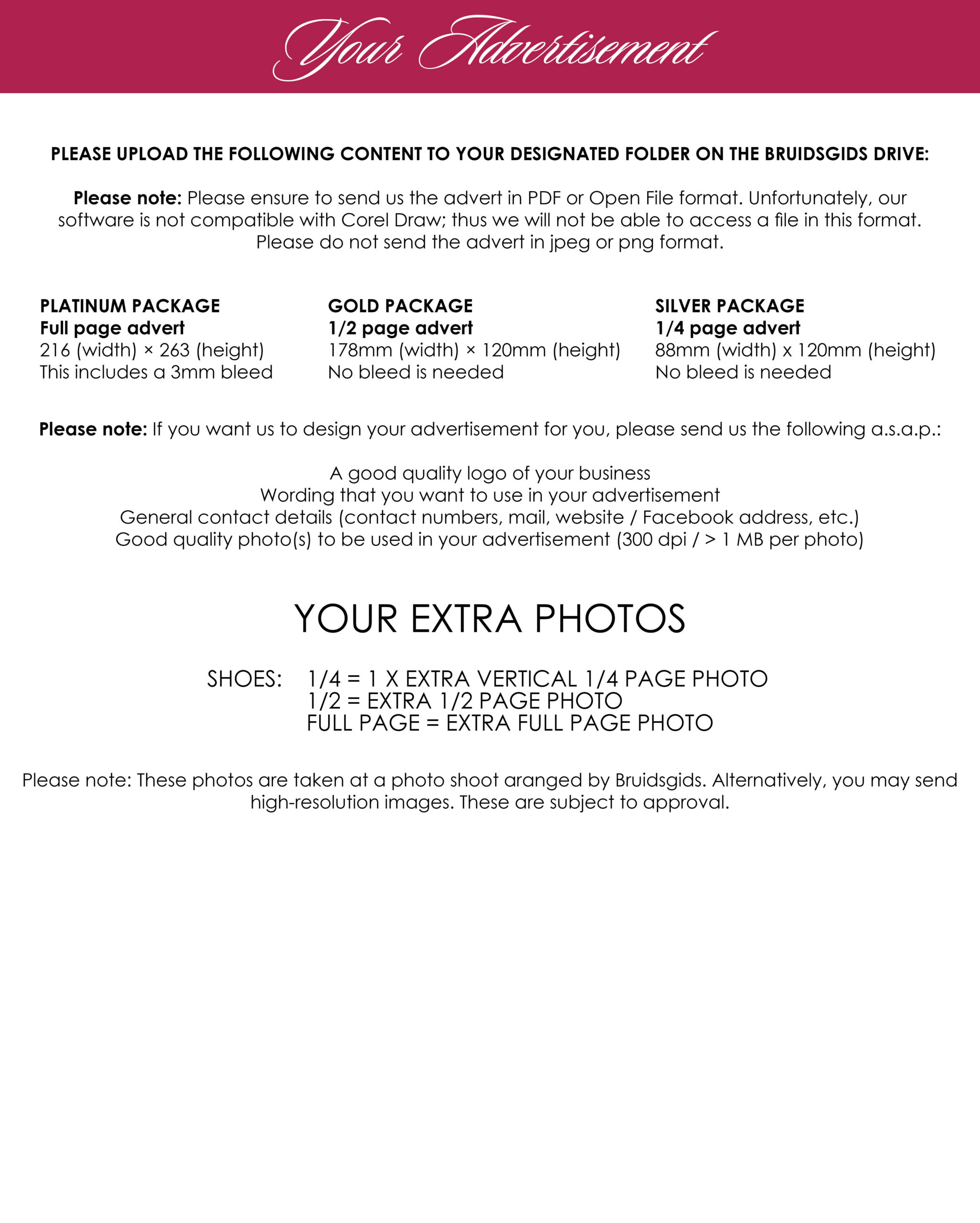 Your Advertisement

PLEASE UPLOAD THE FOLLOWING CONTENT TO YOUR DESIGNATED FOLDER ON THE BRUIDSGIDS DRIVE:

Please note: Please ensure to send us the advert in PDF or Open File format. Unfortunately, our software is not compatible with Corel Draw; thus we will not be able to access a file in this format. Please do not send the advert in jpeg or png format.

PLATINUM PACKAGE
Full page advert
216 (width) × 263 (height)
This includes a 3mm bleed

GOLD PACKAGE
1/2 page advert
178mm (width) × 120mm (height)
No bleed is needed

SILVER PACKAGE
1/4 page advert
88mm (width) x 120mm (height)
No bleed is needed

Please note: If you want us to design your advertisement for you, please send us the following a.s.a.p.:

A good quality logo of your business
Wording that you want to use in your advertisement
General contact details (contact numbers, mail, website / Facebook address, etc.)
Good quality photo(s) to be used in your advertisement (300 dpi / > 1 MB per photo)

YOUR EXTRA PHOTOS

SHOES: 1/4 = 1 X EXTRA VERTICAL 1/4 PAGE PHOTO
1/2 = EXTRA 1/2 PAGE PHOTO
FULL PAGE = EXTRA FULL PAGE PHOTO

Please note: These photos are taken at a photo shoot aranged by Bruidsgids. Alternatively, you may send high-resolution images. These are subject to approval.